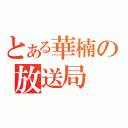 とある華楠の
放送局